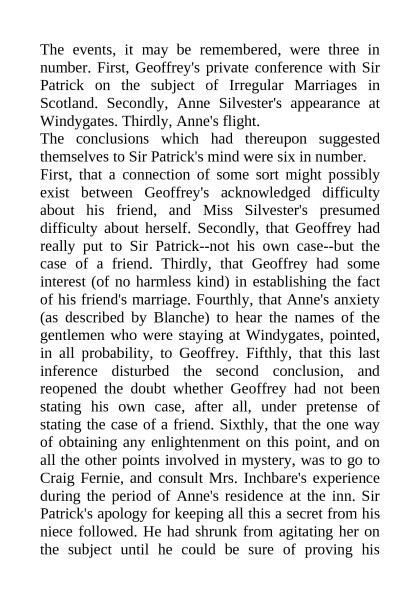 The events, it may be remembered, were three in number. First, Geoffrey's private conference with Sir Patrick on the subject of Irregular Marriages in Scotland. Secondly, Anne Silvester's appearance at Windygates. Thirdly, Anne's flight.
The conclusions which had thereupon suggested themselves to Sir Patrick's mind were six in number.
First, that a connection of some sort might possibly exist between Geoffrey's acknowledged difficulty about his friend, and Miss Silvester's presumed difficulty about herself. Secondly, that Geoffrey had really put to Sir Patrick--not his own case--but the case of a friend. Thirdly, that Geoffrey had some interest (of no harmless kind) in establishing the fact of his friend's marriage. Fourthly, that Anne's anxiety (as described by Blanche) to hear the names of the gentlemen who were staying at Windygates, pointed, in all probability, to Geoffrey. Fifthly, that this last inference disturbed the second conclusion, and reopened the doubt whether Geoffrey had not been stating his own case, after all, under pretense of stating the case of a friend. Sixthly, that the one way of obtaining any enlightenment on this point, and on all the other points involved in mystery, was to go to Craig Fernie, and consult Mrs. Inchbare's experience during the period of Anne's residence at the inn. Sir Patrick's apology for keeping all this a secret from his niece followed. He had shrunk from agitating her on the subject until he could be sure of proving his